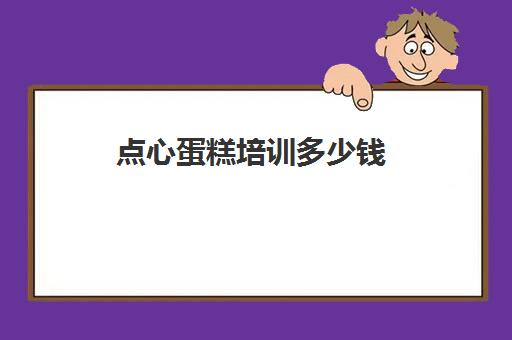 点心蛋糕培训多少钱